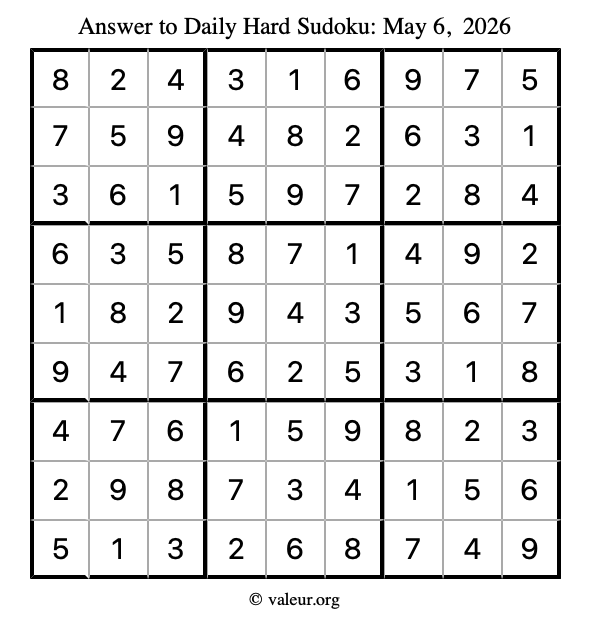 Answer to Daily Hard Sudoku: May 6, 2026

| | | | | | | | | |
|---|---|---|---|---|---|---|---|---|
| 8 | 2 | 4 | 3 | 1 | 6 | 9 | 7 | 5 |
| 7 | 5 | 9 | 4 | 8 | 2 | 6 | 3 | 1 |
| 3 | 6 | 1 | 5 | 9 | 7 | 2 | 8 | 4 |
| 6 | 3 | 5 | 8 | 7 | 1 | 4 | 9 | 2 |
| 1 | 8 | 2 | 9 | 4 | 3 | 5 | 6 | 7 |
| 9 | 4 | 7 | 6 | 2 | 5 | 3 | 1 | 8 |
| 4 | 7 | 6 | 1 | 5 | 9 | 8 | 2 | 3 |
| 2 | 9 | 8 | 7 | 3 | 4 | 1 | 5 | 6 |
| 5 | 1 | 3 | 2 | 6 | 8 | 7 | 4 | 9 |

© valeur.org